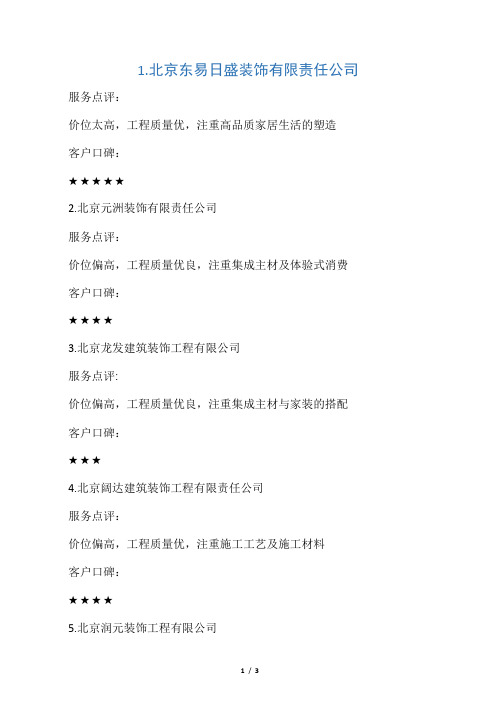 1.北京东易日盛装饰有限责任公司

服务点评：

价位太高，工程质量优，注重高品质家居生活的塑造

客户口碑：

★★★★★

2.北京元洲装饰有限责任公司

服务点评：

价位偏高，工程质量优良，注重集成主材及体验式消费

客户口碑：

★★★★

3.北京龙发建筑装饰工程有限公司

服务点评:

价位偏高，工程质量优良，注重集成主材与家装的搭配

客户口碑：

★★★

4.北京阔达建筑装饰工程有限责任公司

服务点评：

价位偏高，工程质量优，注重施工工艺及施工材料

客户口碑：

★★★★

5.北京润元装饰工程有限公司

1 / 3